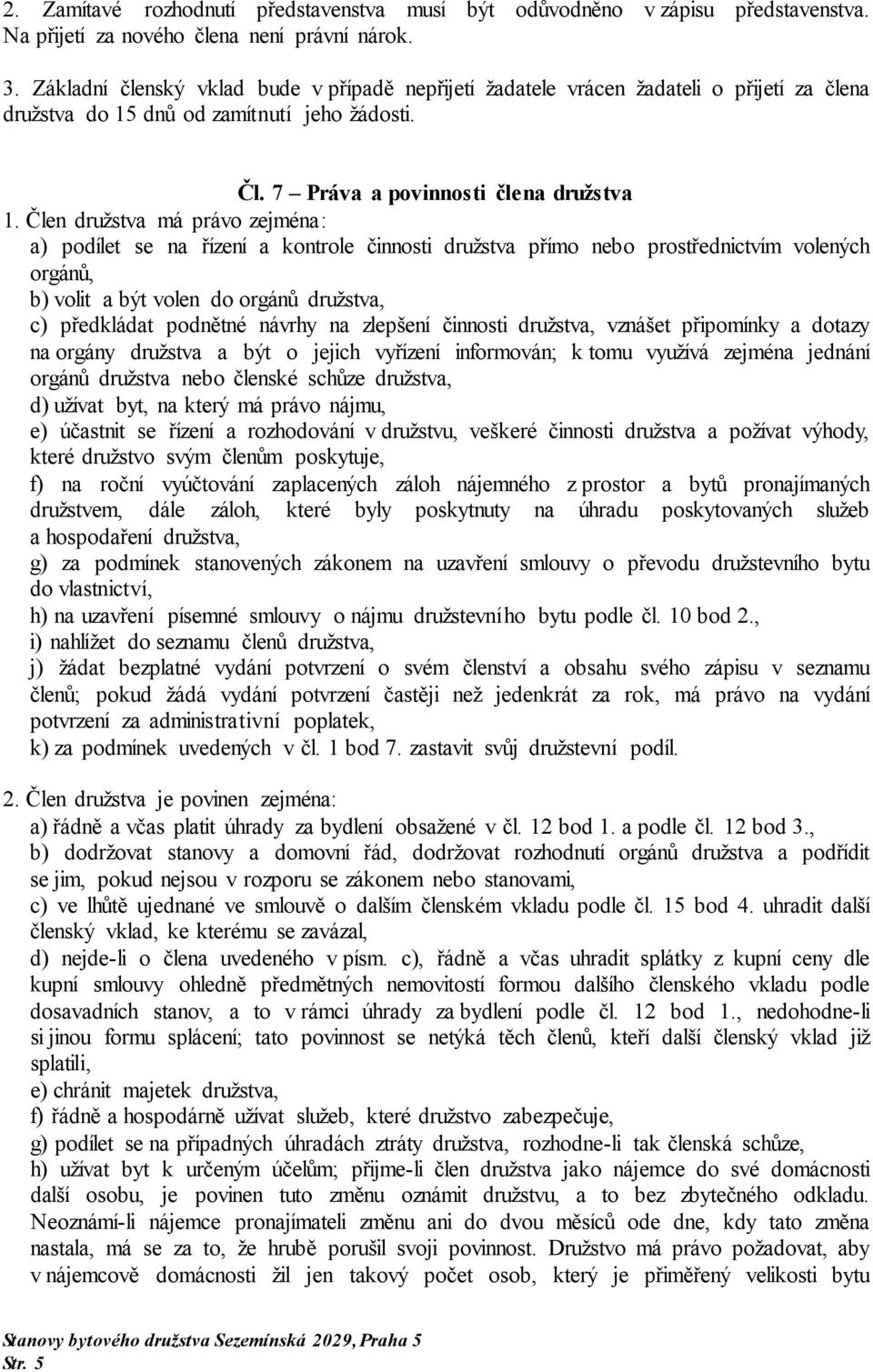 2. Zamítavé rozhodnutí představenstva musí být odůvodněno v zápisu představenstva. Na přijetí za nového člena není právní nárok.

3. Základní členský vklad bude v případě nepřijetí žadatele vrácen žadateli o přijetí za člena družstva do 15 dnů od zamítnutí jeho žádosti.

Čl. 7 – Práva a povinnosti člena družstva

1. Člen družstva má právo zejména:
a) podílet se na řízení a kontrole činnosti družstva přímo nebo prostřednictvím volených orgánů,
b) volit a být volen do orgánů družstva,
c) předkládat podnětné návrhy na zlepšení činnosti družstva, vznášet připomínky a dotazy na orgány družstva a být o jejich vyřízení informován; k tomu využívá zejména jednání orgánů družstva nebo členské schůze družstva,
d) užívat byt, na který má právo nájmu,
e) účastnit se řízení a rozhodování v družstvu, veškeré činnosti družstva a požívat výhody, které družstvo svým členům poskytuje,
f) na roční vyúčtování zaplacených záloh nájemného z prostor a bytů pronajímaných družstvem, dále záloh, které byly poskytnuty na úhradu poskytovaných služeb a hospodaření družstva,
g) za podmínek stanovených zákonem na uzavření smlouvy o převodu družstevního bytu do vlastnictví,
h) na uzavření písemné smlouvy o nájmu družstevního bytu podle čl. 10 bod 2.,
i) nahlížet do seznamu členů družstva,
j) žádat bezplatné vydání potvrzení o svém členství a obsahu svého zápisu v seznamu členů; pokud žádá vydání potvrzení častěji než jedenkrát za rok, má právo na vydání potvrzení za administrativní poplatek,
k) za podmínek uvedených v čl. 1 bod 7. zastavit svůj družstevní podíl.

2. Člen družstva je povinen zejména:
a) řádně a včas platit úhrady za bydlení obsažené v čl. 12 bod 1. a podle čl. 12 bod 3.,
b) dodržovat stanovy a domovní řád, dodržovat rozhodnutí orgánů družstva a podřídit se jim, pokud nejsou v rozporu se zákonem nebo stanovami,
c) ve lhůtě ujednané ve smlouvě o dalším členském vkladu podle čl. 15 bod 4. uhradit další členský vklad, ke kterému se zavázal,
d) nejde-li o člena uvedeného v písm. c), řádně a včas uhradit splátky z kupní ceny dle kupní smlouvy ohledně předmětných nemovitostí formou dalšího členského vkladu podle dosavadních stanov, a to v rámci úhrady za bydlení podle čl. 12 bod 1., nedohodne-li si jinou formu splácení; tato povinnost se netýká těch členů, kteří další členský vklad již splatili,
e) chránit majetek družstva,
f) řádně a hospodárně užívat služeb, které družstvo zabezpečuje,
g) podílet se na případných úhradách ztráty družstva, rozhodne-li tak členská schůze,
h) užívat byt k určeným účelům; přijme-li člen družstva jako nájemce do své domácnosti další osobu, je povinen tuto změnu oznámit družstvu, a to bez zbytečného odkladu. Neoznámí-li nájemce pronajímateli změnu ani do dvou měsíců ode dne, kdy tato změna nastala, má se za to, že hrubě porušil svoji povinnost. Družstvo má právo požadovat, aby v nájemcově domácnosti žil jen takový počet osob, který je přiměřený velikosti bytu

Stanovy bytového družstva Sezemínská 2029, Praha 5
Str. 5